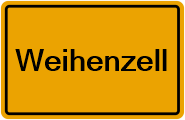 Weihenzell